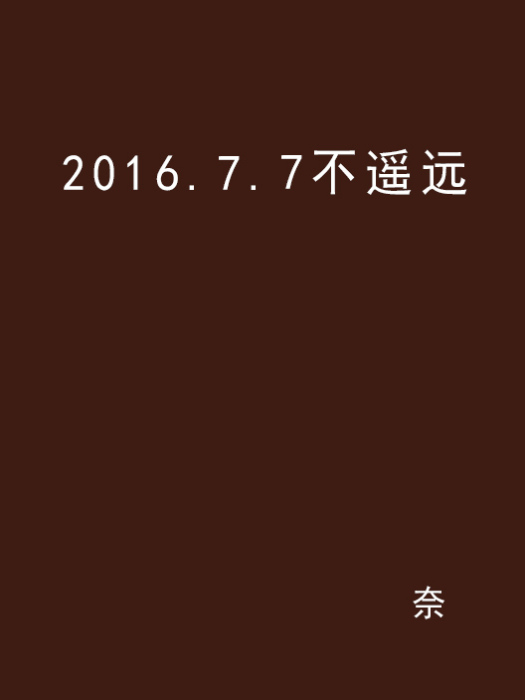 2016.7.7不遥远

奈